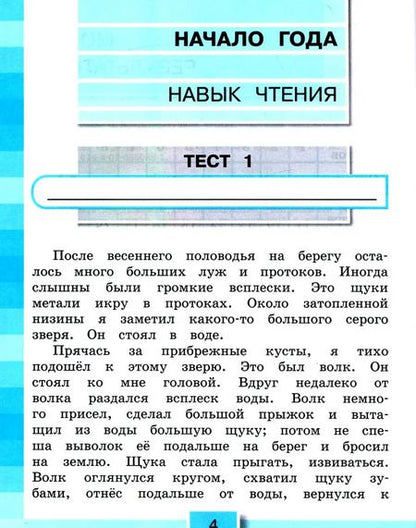 НАЧАЛО ГОДА

НАВЫК ЧТЕНИЯ

ТЕСТ 1

После весеннего половодья на берегу осталось много больших луж и протоков. Иногда слышны были громкие всплески. Это щуки метали икру в протоках. Около затопленной низины я заметил какого-то большого серого зверя. Он стоял в воде.

Прячась за прибрежные кусты, я тихо подошёл к этому зверю. Это был волк. Он стоял ко мне головой. Вдруг недалеко от волка раздался всплеск воды. Волк немного присел, сделал большой прыжок и вытащил из воды большую щуку; потом не спеша выволок её подальше на берег и бросил на землю. Щука стала прыгать, извиваться. Волк оглянулся кругом, схватил щуку зубами, отнёс подальше от воды, вернулся к

4